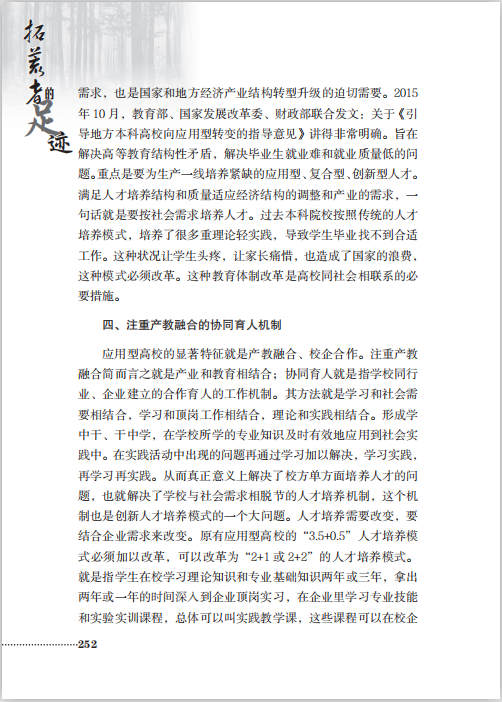 拓荒者的足迹

需求，也是国家和地方经济产业结构转型升级的迫切需要。2015年10月，教育部、国家发展改革委、财政部联合发文：关于《引导地方本科高校向应用型转变的指导意见》讲得非常明确。旨在解决高等教育结构性矛盾、解决毕业生就业难和就业质量低的问题。重点是要为生产一线培养紧缺的应用型、复合型、创新型人才。满足人才培养结构和质量适应经济结构的调整和产业的需求，一句话就是要按社会需求培养人才。过去本科院校按照传统的人才培养模式，培养了很多重理论轻实践，导致学生毕业找不到合适工作。这种状况让学生头疼，让家长痛惜，也造成了国家的浪费，这种模式必须改革。这种教育体制改革是高校同社会相联系的必要措施。

四、注重产教融合的协同育人机制

应用型高校的显著特征就是产教融合、校企合作。注重产教融合简而言之就是产业和教育相结合；协同育人就是指学校同行业、企业建立的合作育人的工作机制。其方法就是学习和社会需要相结合，学习和顶岗工作相结合，理论和实践相结合。形成学中干、干中学，在学校所学的专业知识及时有效地应用到社会实践中。在实践活动中出现的问题再通过学习加以解决，学习实践，再学习再实践。从而真正意义上解决了校方单方面培养人才的问题，也就解决了学校与社会需求相脱节的人才培养机制，这个机制也是创新人才培养模式的一个大问题。人才培养需要改变，要结合企业需求来改变。原有应用型高校的“3.5+0.5”人才培养模式必须加以改革，可以改革为“2+1或2+2”的人才培养模式。就是指学生在校学习理论知识和专业基础知识两年或三年，拿出两年或一年的时间深入到企业顶岗实习，在企业里学习专业技能和实验实训课程，总体可以叫实践教学课，这些课程可以在校企

252